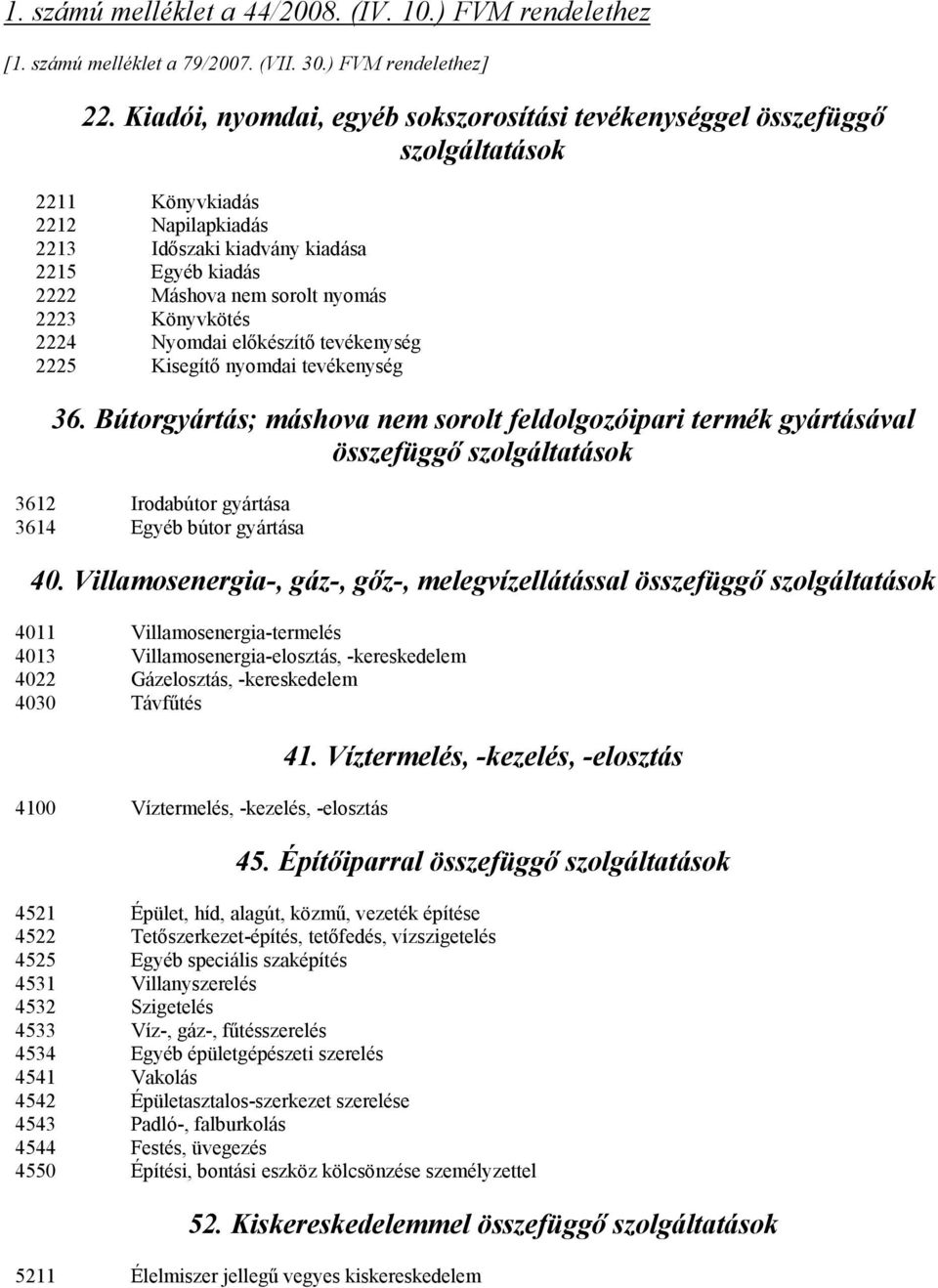 1. számú melléklet a 44/2008. (IV. 10.) FVM rendelethez

[1. számú melléklet a 79/2007. (VII. 30.) FVM rendelethez]

22. Kiadói, nyomdai, egyéb sokszorosítási tevékenységgel összefüggő szolgáltatások

2211 Könyvkiadás
2212 Napilapkiadás
2213 Időszaki kiadvány kiadása
2215 Egyéb kiadás
2222 Máshova nem sorolt nyomás
2223 Könyvkötés
2224 Nyomdai előkészítő tevékenység
2225 Kisegítő nyomdai tevékenység

36. Bútorgyártás; máshova nem sorolt feldolgozóipari termék gyártásával összefüggő szolgáltatások

3612 Irodabútor gyártása
3614 Egyéb bútor gyártása

40. Villamosenergia-, gáz-, gőz-, melegvízellátással összefüggő szolgáltatások

4011 Villamosenergia-termelés
4013 Villamosenergia-elosztás, -kereskedelem
4022 Gázelosztás, -kereskedelem
4030 Távfűtés

41. Víztermelés, -kezelés, -elosztás

4100 Víztermelés, -kezelés, -elosztás

45. Építőiparral összefüggő szolgáltatások

4521 Épület, híd, alagút, közmű, vezeték építése
4522 Tetőszerkezet-építés, tetőfedés, vízszigetelés
4525 Egyéb speciális szaképítés
4531 Villanyszerelés
4532 Szigetelés
4533 Víz-, gáz-, fűtésszerelés
4534 Egyéb épületgépészeti szerelés
4541 Vakolás
4542 Épületasztalos-szerkezet szerelése
4543 Padló-, falburkolás
4544 Festés, üvegezés
4550 Építési, bontási eszköz kölcsönzése személyzettel

52. Kiskereskedelemmel összefüggő szolgáltatások

5211 Élelmiszer jellegű vegyes kiskereskedelem